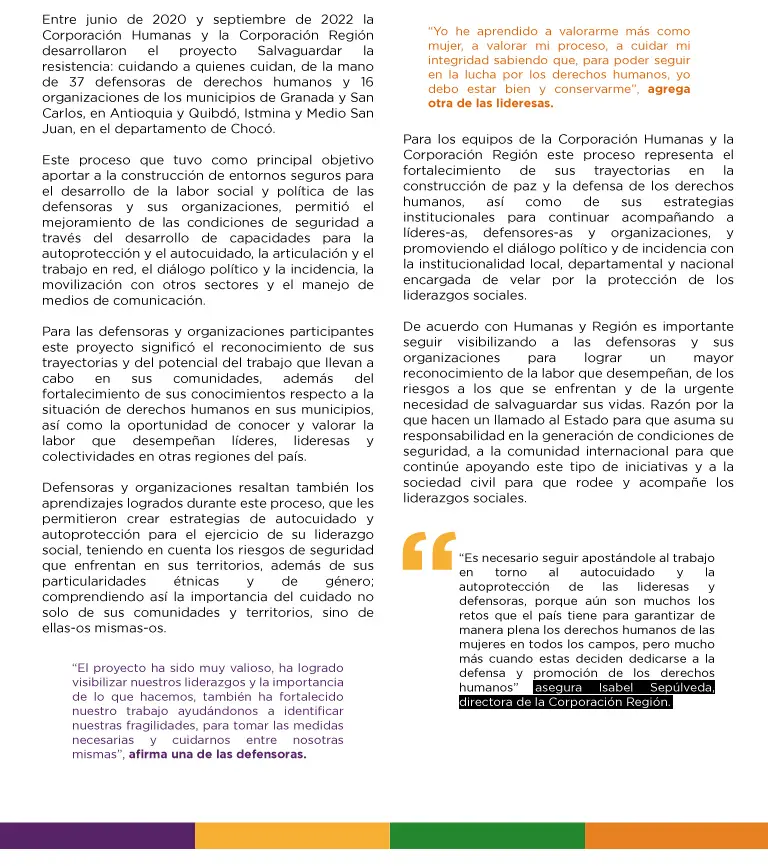 Entre junio de 2020 y septiembre de 2022 la Corporación Humanas y la Corporación Región desarrollaron el proyecto Salvaguardar la resistencia: cuidando a quienes cuidan, de la mano de 37 defensoras de derechos humanos y 16 organizaciones de los municipios de Granada y San Carlos, en Antioquia y Quibdó, Istmina y Medio San Juan, en el departamento de Chocó.

Este proceso que tuvo como principal objetivo aportar a la construcción de entornos seguros para el desarrollo de la labor social y política de las defensoras y sus organizaciones, permitió el mejoramiento de las condiciones de seguridad a través del desarrollo de capacidades para la autoprotección y el autocuidado, la articulación y el trabajo en red, el diálogo político y la incidencia, la movilización con otros sectores y el manejo de medios de comunicación.

Para las defensoras y organizaciones participantes este proyecto significó el reconocimiento de sus trayectorias y del potencial del trabajo que llevan a cabo en sus comunidades, además del fortalecimiento de sus conocimientos respecto a la situación de derechos humanos en sus municipios, así como la oportunidad de conocer y valorar la labor que desempeñan líderes, lideresas y colectividades en otras regiones del país.

Defensoras y organizaciones resaltan también los aprendizajes logrados durante este proceso, que les permitieron crear estrategias de autocuidado y autoprotección para el ejercicio de su liderazgo social, teniendo en cuenta los riesgos de seguridad que enfrentan en sus territorios, además de sus particularidades étnicas y de género; comprendiendo así la importancia del cuidado no solo de sus comunidades y territorios, sino de ellas-os mismas-os.

"El proyecto ha sido muy valioso, ha logrado visibilizar nuestros liderazgos y la importancia de lo que hacemos, también ha fortalecido nuestro trabajo ayudándonos a identificar nuestras fragilidades, para tomar las medidas necesarias y cuidarnos entre nosotras mismas", afirma una de las defensoras.

"Yo he aprendido a valorarme más como mujer, a valorar mi proceso, a cuidar mi integridad sabiendo que, para poder seguir en la lucha por los derechos humanos, yo debo estar bien y conservarme", agrega otra de las lideresas.

Para los equipos de la Corporación Humanas y la Corporación Región este proceso representa el fortalecimiento de sus trayectorias en la construcción de paz y la defensa de los derechos humanos, así como de sus estrategias institucionales para continuar acompañando a líderes-as, defensores-as y organizaciones, y promoviendo el diálogo político y de incidencia con la institucionalidad local, departamental y nacional encargada de velar por la protección de los liderazgos sociales.

De acuerdo con Humanas y Región es importante seguir visibilizando a las defensoras y sus organizaciones para lograr un mayor reconocimiento de la labor que desempeñan, de los riesgos a los que se enfrentan y de la urgente necesidad de salvaguardar sus vidas. Razón por la que hacen un llamado al Estado para que asuma su responsabilidad en la generación de condiciones de seguridad, a la comunidad internacional para que continúe apoyando este tipo de iniciativas y a la sociedad civil para que rodee y acompañe los liderazgos sociales.

"Es necesario seguir apostándole al trabajo en torno al autocuidado y la autoprotección de las lideresas y defensoras, porque aún son muchos los retos que el país tiene para garantizar de manera plena los derechos humanos de las mujeres en todos los campos, pero mucho más cuando estas deciden dedicarse a la defensa y promoción de los derechos humanos" asegura Isabel Sepúlveda, directora de la Corporación Región.